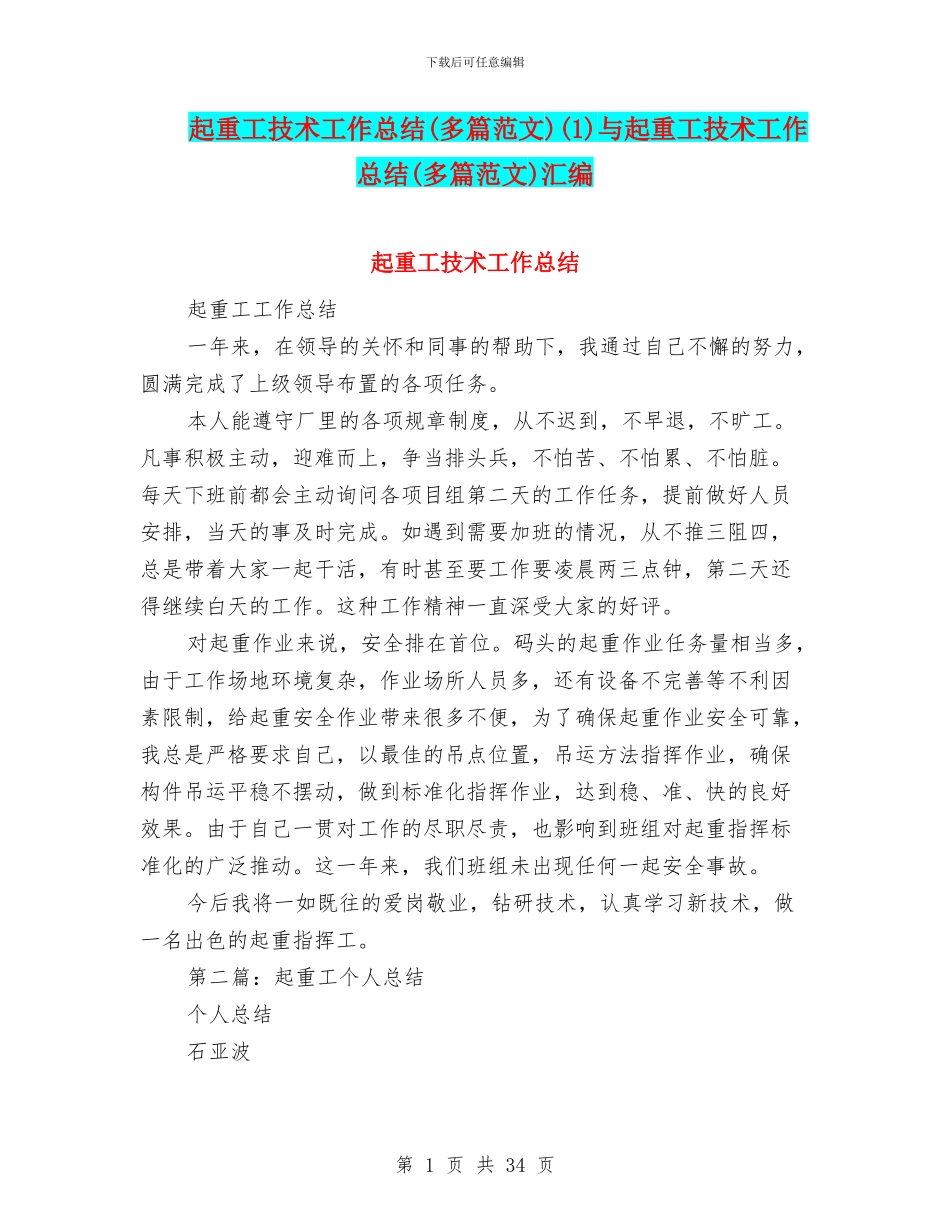 下载后可任意编辑

起重工技术工作总结(多篇范文)(1)与起重工技术工作总结(多篇范文)汇编

起重工技术工作总结

起重工工作总结

一年来，在领导的关怀和同事的帮助下，我通过自己不懈的努力，圆满完成了上级领导布置的各项任务。

本人能遵守厂里的各项规章制度，从不迟到，不早退，不旷工。凡事积极主动，迎难而上，争当排头兵，不怕苦、不怕累、不怕脏。每天下班前都会主动询问各项目组第二天的工作任务，提前做好人员安排，当天的事及时完成。如遇到需要加班的情况，从不推三阻四，总是带着大家一起干活，有时甚至要工作要凌晨两三点钟，第二天还得继续白天的工作。这种工作精神一直深受大家的好评。

对起重作业来说，安全排在首位。码头的起重作业任务量相当多，由于工作场地环境复杂，作业场所人员多，还有设备不完善等不利因素限制，给起重安全作业带来很多不便，为了确保起重作业安全可靠，我总是严格要求自己，以最佳的吊点位置，吊运方法指挥作业，确保构件吊运平稳不摆动，做到标准化指挥作业，达到稳、准、快的良好效果。由于自己一贯对工作的尽职尽责，也影响到班组对起重指挥标准化的广泛推动。这一年来，我们班组未出现任何一起安全事故。

今后我将一如既往的爱岗敬业，钻研技术，认真学习新技术，做一名出色的起重指挥工。

第二篇：起重工个人总结

个人总结

石亚波

第 1 页 共 34 页